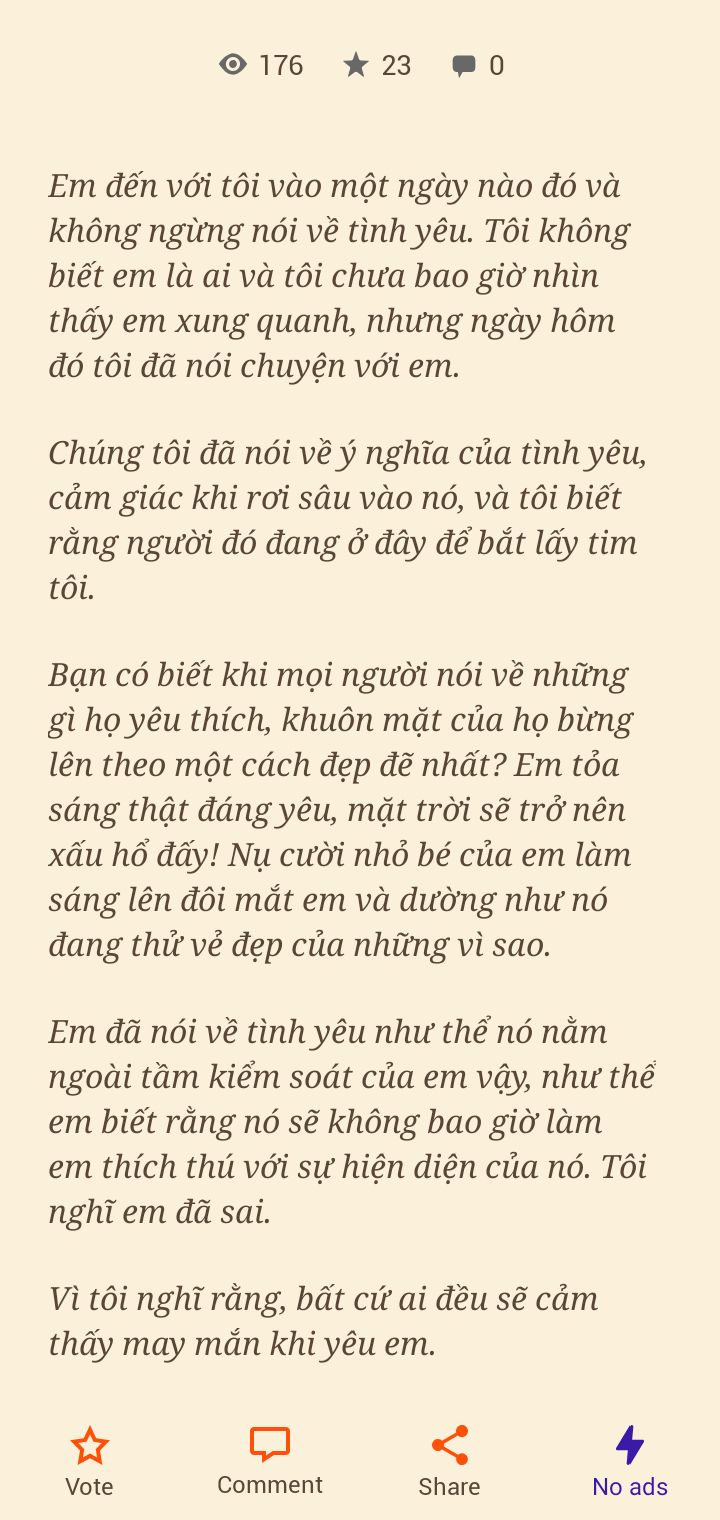 176 23 0

Em đến với tôi vào một ngày nào đó và không ngừng nói về tình yêu. Tôi không biết em là ai và tôi chưa bao giờ nhìn thấy em xung quanh, nhưng ngày hôm đó tôi đã nói chuyện với em.

Chúng tôi đã nói về ý nghĩa của tình yêu, cảm giác khi rơi sâu vào nó, và tôi biết rằng người đó đang ở đây để bắt lấy tim tôi.

Bạn có biết khi mọi người nói về những gì họ yêu thích, khuôn mặt của họ bừng lên theo một cách đẹp đẽ nhất? Em tỏa sáng thật đáng yêu, mặt trời sẽ trở nên xấu hổ đấy! Nụ cười nhỏ bé của em làm sáng lên đôi mắt em và dường như nó đang thử vẻ đẹp của những vì sao.

Em đã nói về tình yêu như thể nó nằm ngoài tầm kiểm soát của em vậy, như thể em biết rằng nó sẽ không bao giờ làm em thích thú với sự hiện diện của nó. Tôi nghĩ em đã sai.

Vì tôi nghĩ rằng, bất cứ ai đều sẽ cảm thấy may mắn khi yêu em.

Vote Comment Share No ads